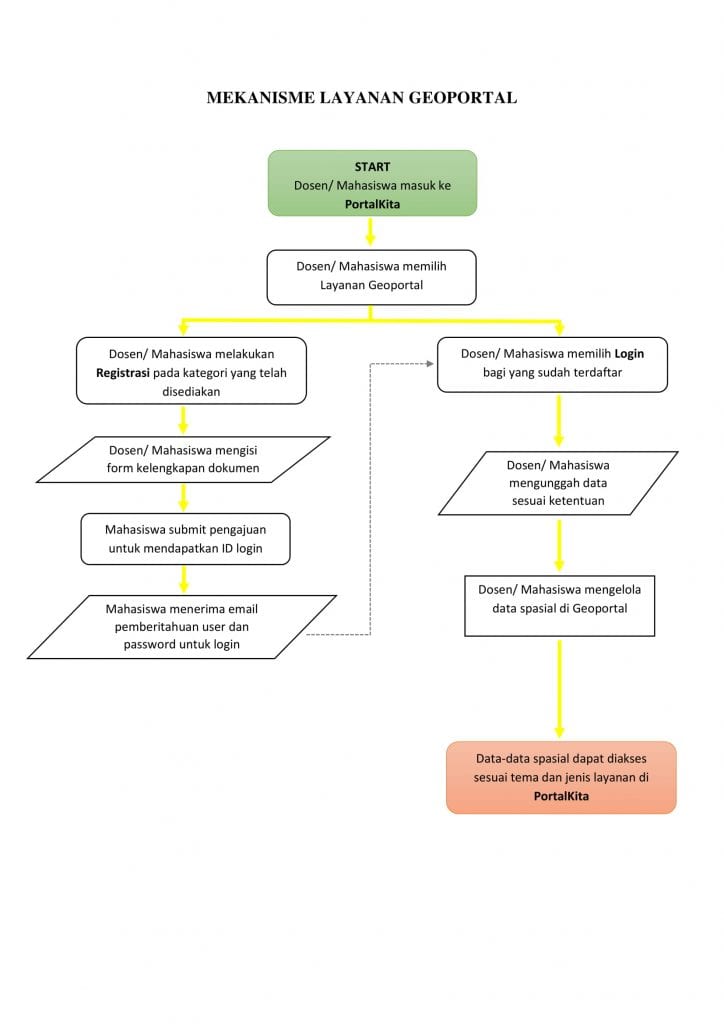 MEKANISME LAYANAN GEOPORTAL

START
Dosen/ Mahasiswa masuk ke PortalKita

Dosen/ Mahasiswa memilih Layanan Geoportal

Dosen/ Mahasiswa melakukan Registrasi pada kategori yang telah disediakan

Dosen/ Mahasiswa mengisi form kelengkapan dokumen

Mahasiswa submit pengajuan untuk mendapatkan ID login

Mahasiswa menerima email pemberitahuan user dan password untuk login

Dosen/ Mahasiswa memilih Login bagi yang sudah terdaftar

Dosen/ Mahasiswa mengunggah data sesuai ketentuan

Dosen/ Mahasiswa mengelola data spasial di Geoportal

Data-data spasial dapat diakses sesuai tema dan jenis layanan di PortalKita